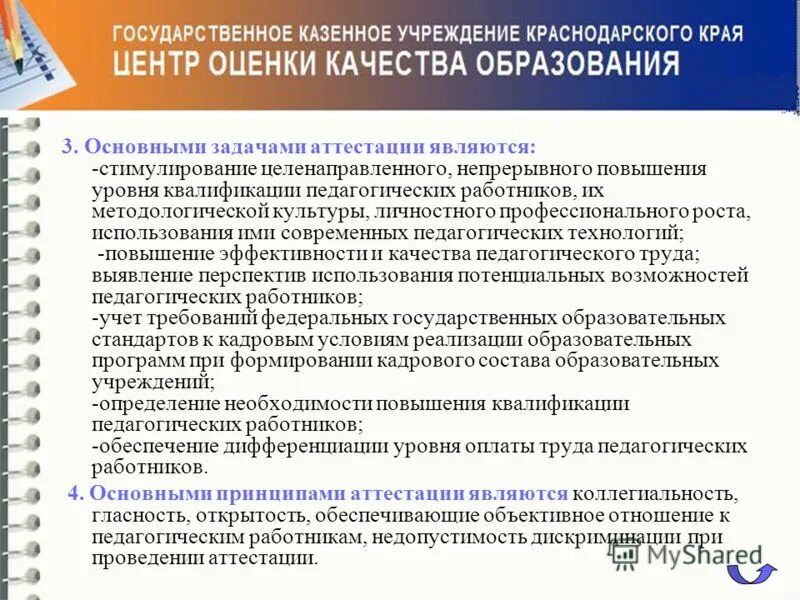 ГОСУДАРСТВЕННОЕ КАЗЕННОЕ УЧРЕЖДЕНИЕ КРАСНОДАРСКОГО КРАЯ
ЦЕНТР ОЦЕНКИ КАЧЕСТВА ОБРАЗОВАНИЯ

3. Основными задачами аттестации являются:
-стимулирование целенаправленного, непрерывного повышения уровня квалификации педагогических работников, их методологической культуры, личностного профессионального роста, использования ими современных педагогических технологий;
-повышение эффективности и качества педагогического труда; выявление перспектив использования потенциальных возможностей педагогических работников;
-учет требований федеральных государственных образовательных стандартов к кадровым условиям реализации образовательных программ при формировании кадрового состава образовательных учреждений;
-определение необходимости повышения квалификации педагогических работников;
-обеспечение дифференциации уровня оплаты труда педагогических работников.

4. Основными принципами аттестации являются коллегиальность, гласность, открытость, обеспечивающие объективное отношение к педагогическим работникам, недопустимость дискриминации при проведении аттестации.

MyShared